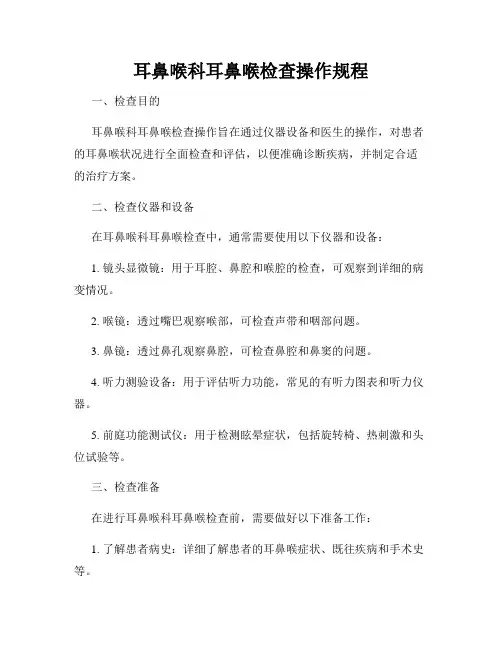 耳鼻喉科耳鼻喉检查操作规程

一、检查目的

耳鼻喉科耳鼻喉检查操作旨在通过仪器设备和医生的操作，对患者的耳鼻喉状况进行全面检查和评估，以便准确诊断疾病，并制定合适的治疗方案。

二、检查仪器和设备

在耳鼻喉科耳鼻喉检查中，通常需要使用以下仪器和设备：

1. 镜头显微镜：用于耳腔、鼻腔和喉腔的检查，可观察到详细的病变情况。

2. 喉镜：透过嘴巴观察喉部，可检查声带和咽部问题。

3. 鼻镜：透过鼻孔观察鼻腔，可检查鼻腔和鼻窦的问题。

4. 听力测验设备：用于评估听力功能，常见的有听力图表和听力仪器。

5. 前庭功能测试仪：用于检测眩晕症状，包括旋转椅、热刺激和头位试验等。

三、检查准备

在进行耳鼻喉科耳鼻喉检查前，需要做好以下准备工作：

1. 了解患者病史：详细了解患者的耳鼻喉症状、既往疾病和手术史等。